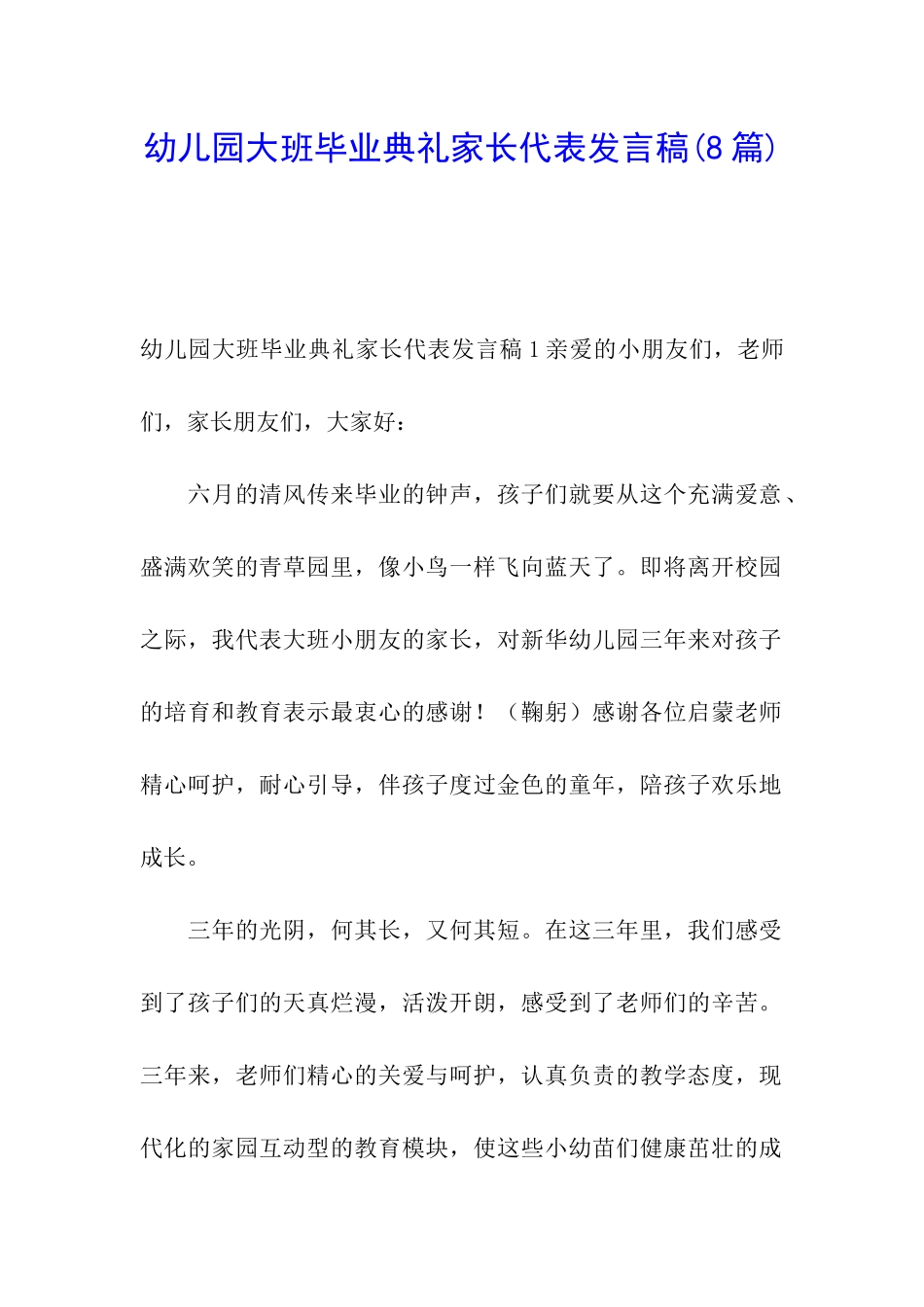 幼儿园大班毕业典礼家长代表发言稿(8篇)

幼儿园大班毕业典礼家长代表发言稿1亲爱的小朋友们，老师们，家长朋友们，大家好：

六月的清风传来毕业的钟声，孩子们就要从这个充满爱意、盛满欢笑的青草园里，像小鸟一样飞向蓝天了。即将离开校园之际，我代表大班小朋友的家长，对新华幼儿园三年来对孩子的培育和教育表示最衷心的感谢！（鞠躬）感谢各位启蒙老师精心呵护，耐心引导，伴孩子度过金色的童年，陪孩子欢乐地成长。

三年的光阴，何其长，又何其短。在这三年里，我们感受到了孩子们的天真烂漫，活泼开朗，感受到了老师们的辛苦。三年来，老师们精心的关爱与呵护，认真负责的教学态度，现代化的家园互动型的教育模块，使这些小幼苗们健康茁壮的成